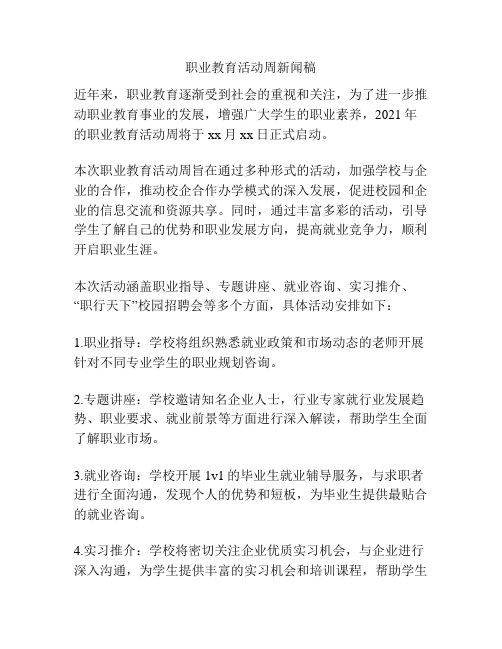 职业教育活动周新闻稿

近年来，职业教育逐渐受到社会的重视和关注，为了进一步推动职业教育事业的发展，增强广大学生的职业素养，2021 年的职业教育活动周将于 xx 月 xx 日正式启动。

本次职业教育活动周旨在通过多种形式的活动，加强学校与企业的合作，推动校企合作办学模式的深入发展，促进校园和企业的信息交流和资源共享。同时，通过丰富多彩的活动，引导学生了解自己的优势和职业发展方向，提高就业竞争力，顺利开启职业生涯。

本次活动涵盖职业指导、专题讲座、就业咨询、实习推介、“职行天下”校园招聘会等多个方面，具体活动安排如下：

1.职业指导：学校将组织熟悉就业政策和市场动态的老师开展针对不同专业学生的职业规划咨询。

2.专题讲座：学校邀请知名企业人士，行业专家就行业发展趋势、职业要求、就业前景等方面进行深入解读，帮助学生全面了解职业市场。

3.就业咨询：学校开展 1v1 的毕业生就业辅导服务，与求职者进行全面沟通，发现个人的优势和短板，为毕业生提供最贴合的就业咨询。

4.实习推介：学校将密切关注企业优质实习机会，与企业进行深入沟通，为学生提供丰富的实习机会和培训课程，帮助学生